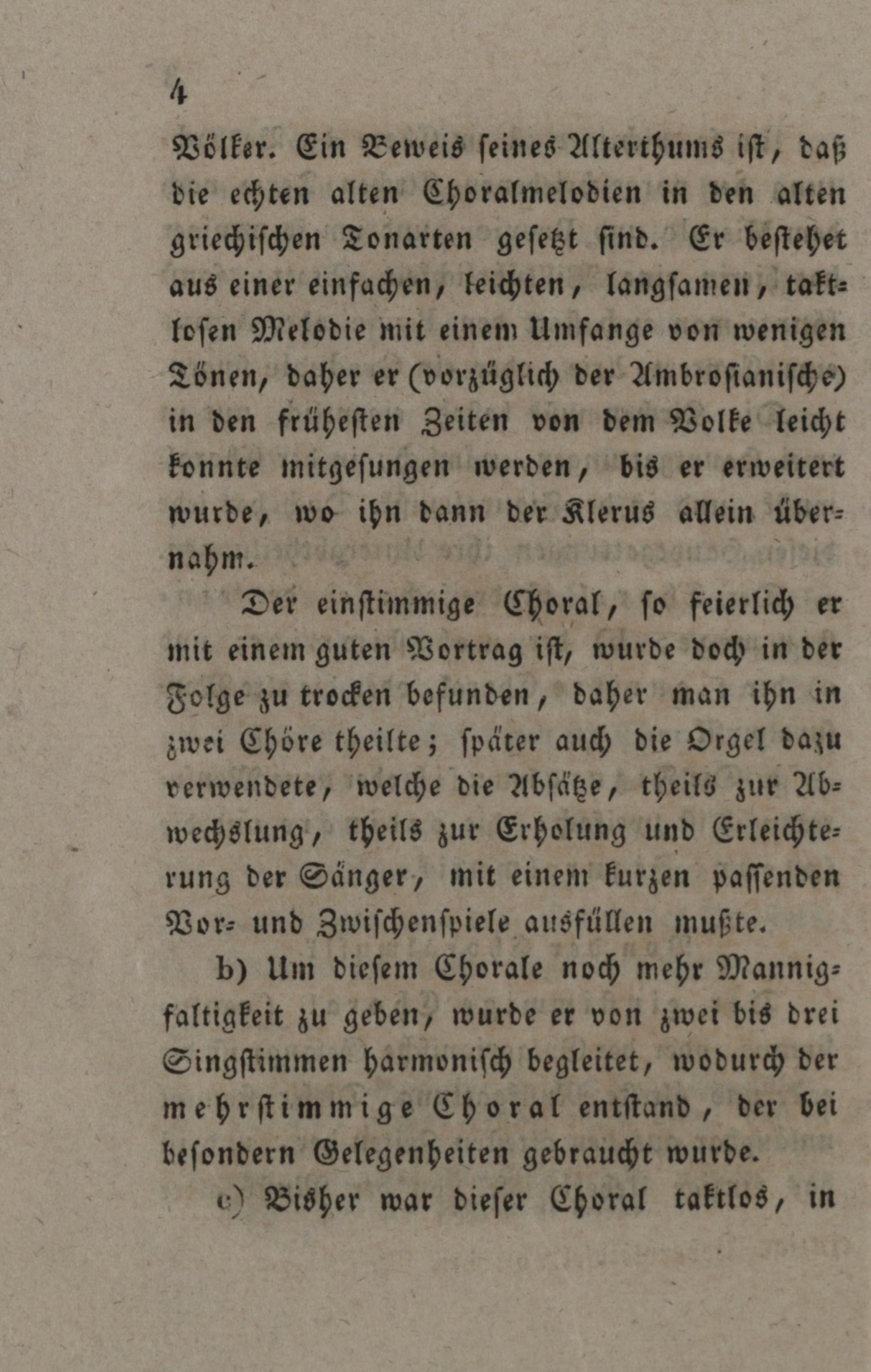 4

Völker. Ein Beweis seines Alterthums ist, daß die echten alten Choralmelodien in den alten griechischen Tonarten gesetzt sind. Er bestehet aus einer einfachen, leichten, langsamen, taktlosen Melodie mit einem Umfange von wenigen Tönen, daher er (vorzüglich der Ambrosianische) in den früheſten Zeiten von dem Volke leicht konnte mitgesungen werden, bis er erweitert wurde, wo ihn dann der Klerus allein übernahm.

Der einstimmige Choral, so feierlich er mit einem guten Vortrag ist, wurde doch in der Folge zu trocken befunden, daher man ihn in zwei Chöre theilte; später auch die Orgel dazu verwendete, welche die Absätze, theils zur Abwechslung, theils zur Erholung und Erleichterung der Sänger, mit einem kurzen passenden Vor- und Zwischenspiele ausfüllen mußte.

b) Um diesem Chorale noch mehr Mannigfaltigkeit zu geben, wurde er von zwei bis drei Singstimmen harmonisch begleitet, wodurch der mehrstimmige Choral entstand, der bei besondern Gelegenheiten gebraucht wurde.

c) Bisher war dieser Choral taktlos, in